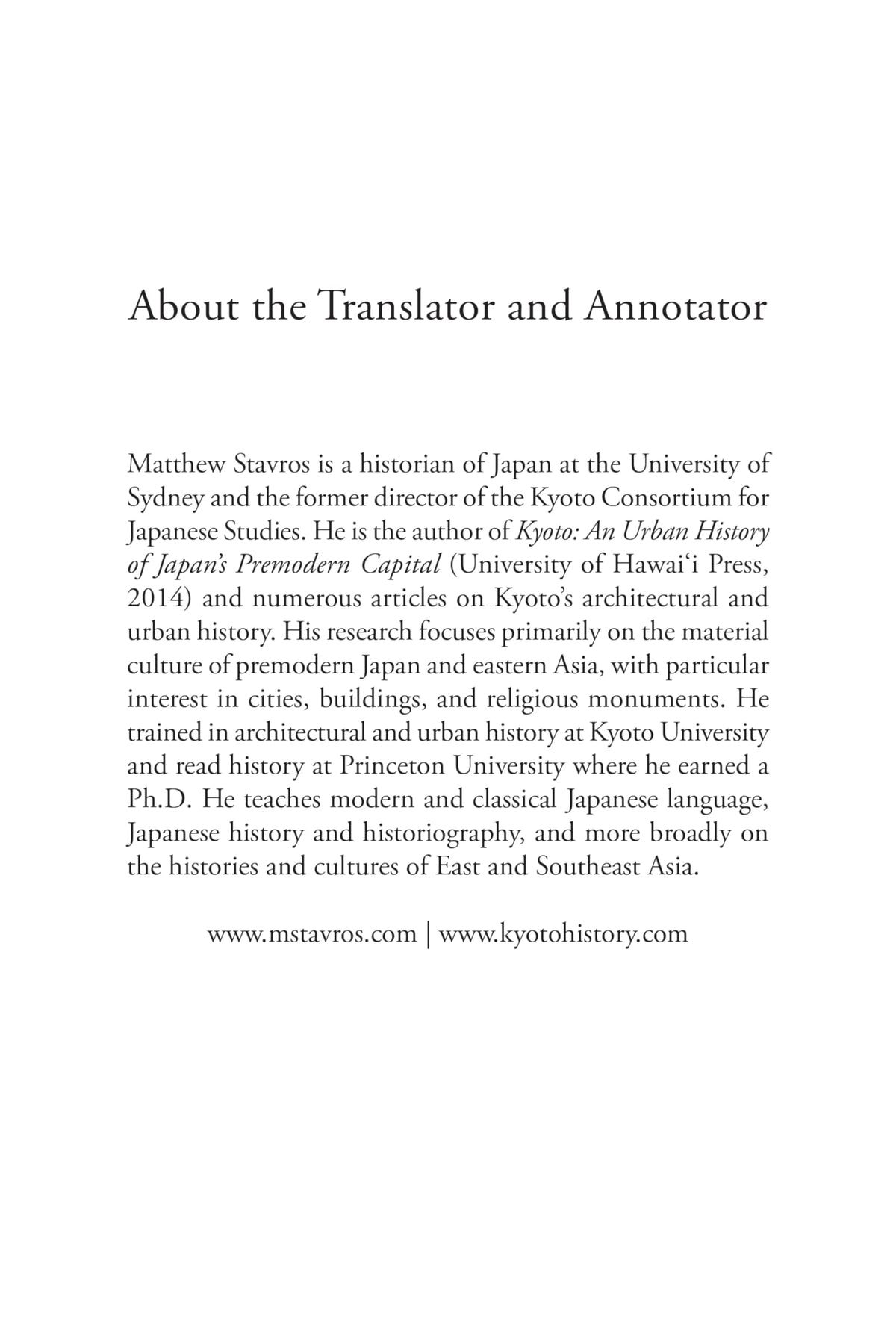 About the Translator and Annotator

Matthew Stavros is a historian of Japan at the University of Sydney and the former director of the Kyoto Consortium for Japanese Studies. He is the author of Kyoto: An Urban History of Japan's Premodern Capital (University of Hawai'i Press, 2014) and numerous articles on Kyoto's architectural and urban history. His research focuses primarily on the material culture of premodern Japan and eastern Asia, with particular interest in cities, buildings, and religious monuments. He trained in architectural and urban history at Kyoto University and read history at Princeton University where he earned a Ph.D. He teaches modern and classical Japanese language, Japanese history and historiography, and more broadly on the histories and cultures of East and Southeast Asia.

www.mstavros.com | www.kyotohistory.com